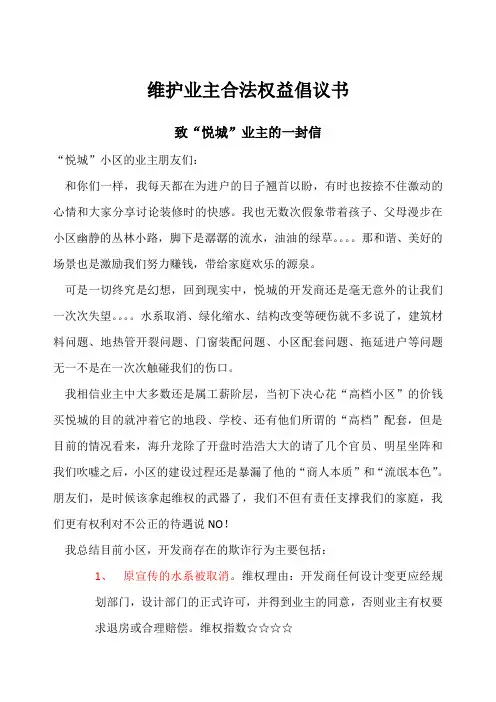 维护业主合法权益倡议书

致“悦城”业主的一封信

“悦城”小区的业主朋友们：

和你们一样，我每天都在为进户的日子翘首以盼，有时也按捺不住激动的心情和大家分享讨论装修时的快感。我也无数次假象带着孩子、父母漫步在小区幽静的丛林小路，脚下是潺潺的流水，油油的绿草。。。。那和谐、美好的场景也是激励我们努力赚钱，带给家庭欢乐的源泉。

可是一切终究是幻想，回到现实中，悦城的开发商还是毫无意外的让我们一次次失望。。。。水系取消、绿化缩水、结构改变等硬伤就不多说了，建筑材料问题、地热管开裂问题、门窗装配问题、小区配套问题、拖延进户等问题无一不是在一次次触碰我们的伤口。

我相信业主中大多数还是属工薪阶层，当初下决心花“高档小区”的价钱买悦城的目的就冲着它的地段、学校、还有他们所谓的“高档”配套，但是目前的情况看来，海升龙除了开盘时浩浩大大的请了几个官员、明星坐阵和我们吹嘘之后，小区的建设过程还是暴漏了他的“商人本质”和“流氓本色”。朋友们，是时候该拿起维权的武器了，我们不但有责任支撑我们的家庭，我们更有权利对不公正的待遇说 NO！

我总结目前小区，开发商存在的欺诈行为主要包括：

1、 原宣传的水系被取消。维权理由：开发商任何设计变更应经规划部门，设计部门的正式许可，并得到业主的同意，否则业主有权要求退房或合理赔偿。维权指数☆☆☆☆